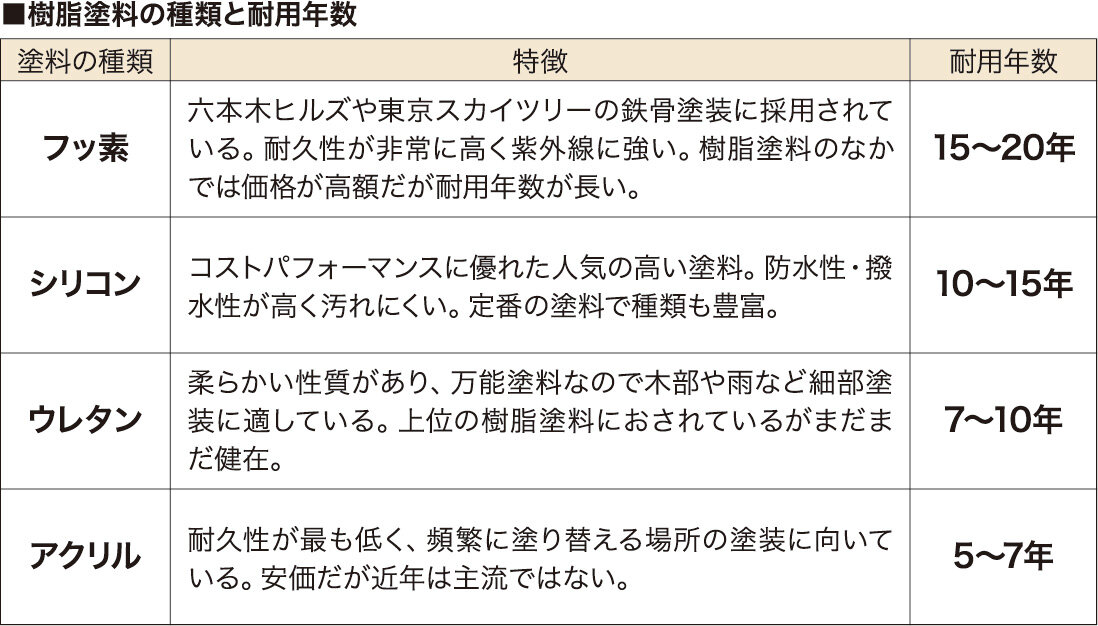 ■樹脂塗料の種類と耐用年数

| 塗料の種類 | 特徴 | 耐用年数 |
|---|---|---|
| フッ素 | 六本木ヒルズや東京スカイツリーの鉄骨塗装に採用されている。耐久性が非常に高く紫外線に強い。樹脂塗料のなかでは価格が高額だが耐用年数が長い。 | 15〜20年 |
| シリコン | コストパフォーマンスに優れた人気の高い塗料。防水性・撥水性が高く汚れにくい。定番の塗料で種類も豊富。 | 10〜15年 |
| ウレタン | 柔らかい性質があり、万能塗料なので木部や雨など細部塗装に適している。上位の樹脂塗料におされているがまだまだ健在。 | 7〜10年 |
| アクリル | 耐久性が最も低く、頻繁に塗り替える場所の塗装に向いている。安価だが近年は主流ではない。 | 5〜7年 |